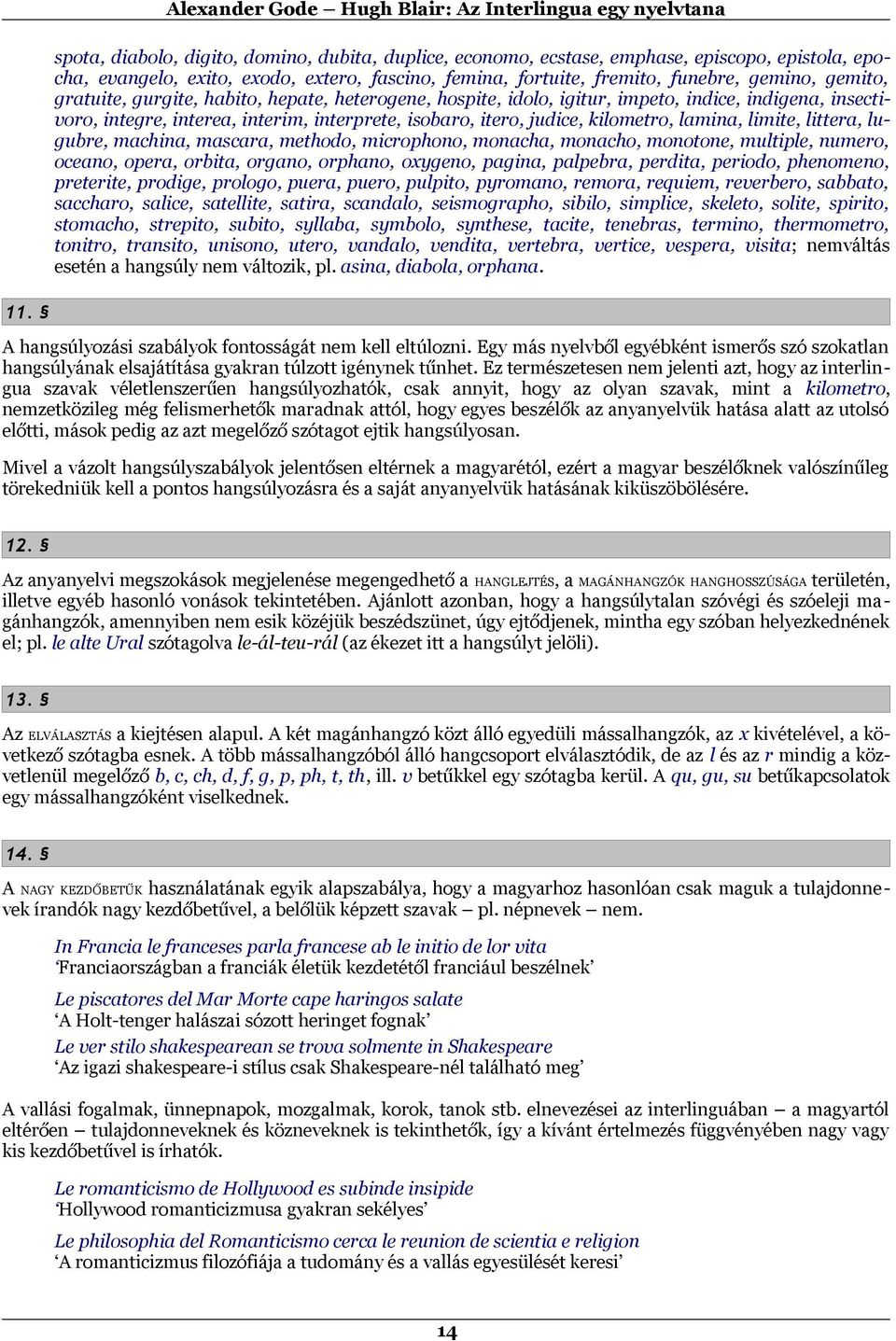 Alexander Gode – Hugh Blair: Az Interlingua egy nyelvtana

spota, diabolo, digito, domino, dubita, duplice, economo, ecstase, emphase, episcopo, epistola, epocha, evangelo, exito, exodo, extero, fascino, femina, fortuite, fremito, funebre, gemino, gemito, gratuite, gurgite, habito, hepate, heterogene, hospite, idolo, igitur, impeto, indice, indigena, insectivoro, integre, interea, interim, interprete, isobaro, itero, judice, kilometro, lamina, limite, littera, lugubre, machina, mascara, methodo, microphono, monacha, monacho, monotone, multiple, numero, oceano, opera, orbita, organo, orphano, oxygeno, pagina, palpebra, perdita, periodo, phenomeno, preterite, prodige, prologo, puera, puero, pulpito, pyromano, remora, requiem, reverbero, sabbato, saccharo, salice, satellite, satira, scandalo, seismographo, sibilo, simplice, skeleto, solite, spirito, stomacho, strepito, subito, syllaba, symbolo, synthese, tacite, tenebras, termino, thermometro, tonitro, transito, unisono, utero, vandalo, vendita, vertebra, vertice, vespera, visita; nemváltás esetén a hangsúly nem változik, pl. asina, diabola, orphana.

11. §

A hangsúlyozási szabályok fontosságát nem kell eltúlozni. Egy más nyelvből egyébként ismerős szó szokatlan hangsúlyának elsajátítása gyakran túlzott igénynek tűnhet. Ez természetesen nem jelenti azt, hogy az interlingua szavak véletlenszerűen hangsúlyozhatók, csak annyit, hogy az olyan szavak, mint a kilometro, nemzetközileg még felismerhetők maradnak attól, hogy egyes beszélők az anyanyelvük hatása alatt az utolsó előtti, mások pedig az azt megelőző szótagot ejtik hangsúlyosan.

Mivel a vázolt hangsúlyszabályok jelentősen eltérnek a magyarétól, ezért a magyar beszélőknek valószínűleg törekedniük kell a pontos hangsúlyozásra és a saját anyanyelvük hatásának kiküszöbölésére.

12. §

Az anyanyelvi megszokások megjelenése megengedhető a HANGLEJTÉS, a MAGÁNHANGZÓK HANGHOSSZÚSÁGA területén, illetve egyéb hasonló vonások tekintetében. Ajánlott azonban, hogy a hangsúlytalan szóvégi és szóeleji magánhangzók, amennyiben nem esik közéjük beszédszünet, úgy ejtődjenek, mintha egy szóban helyezkednének el; pl. le alte Ural szótagolva le-ál-teu-rál (az ékezet itt a hangsúlyt jelöli).

13. §

Az ELVÁLASZTÁS a kiejtésen alapul. A két magánhangzó közt álló egyedüli mássalhangzók, az x kivételével, a következő szótagba esnek. A több mássalhangzóból álló hangcsoport elválasztódik, de az l és az r mindig a közvetlenül megelőző b, c, ch, d, f, g, p, ph, t, th, ill. v betűkkel egy szótagba kerül. A qu, gu, su betűkapcsolatok egy mássalhangzóként viselkednek.

14. §

A NAGY KEZDŐBETŰK használatának egyik alapszabálya, hogy a magyarhoz hasonlóan csak maguk a tulajdonnevek írandók nagy kezdőbetűvel, a belőlük képzett szavak – pl. népnevek – nem.

In Francia le franceses parla francese ab le initio de lor vita
‘Franciaországban a franciák életük kezdetétől franciául beszélnek’

Le piscatores del Mar Morte cape haringos salate
‘A Holt-tenger halászai sózott heringet fognak’

Le ver stilo shakespearean se trova solmente in Shakespeare
‘Az igazi shakespeare-i stílus csak Shakespeare-nél található meg’

A vallási fogalmak, ünnepnapok, mozgalmak, korok, tanok stb. elnevezései az interlinguában – a magyartól eltérően – tulajdonneveknek és közneveknek is tekinthetők, így a kívánt értelmezés függvényében nagy vagy kis kezdőbetűvel is írhatók.

Le romanticismo de Hollywood es subinde insipide
‘Hollywood romanticizmusa gyakran sekélyes’

Le philosophia del Romanticismo cerca le reunion de scientia e religion
‘A romanticizmus filozófiája a tudomány és a vallás egyesülését keresi’

14